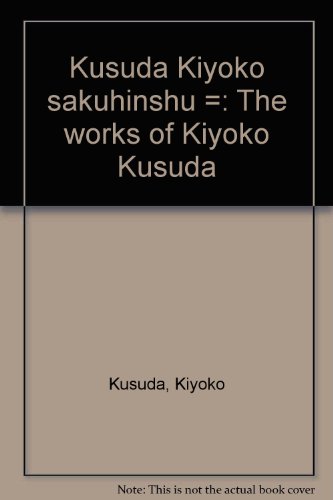 Kusuda Kiyoko sakuhinshu =: The works of Kiyoko Kusuda

Kusuda, Kiyoko

Note: This is not the actual book cover